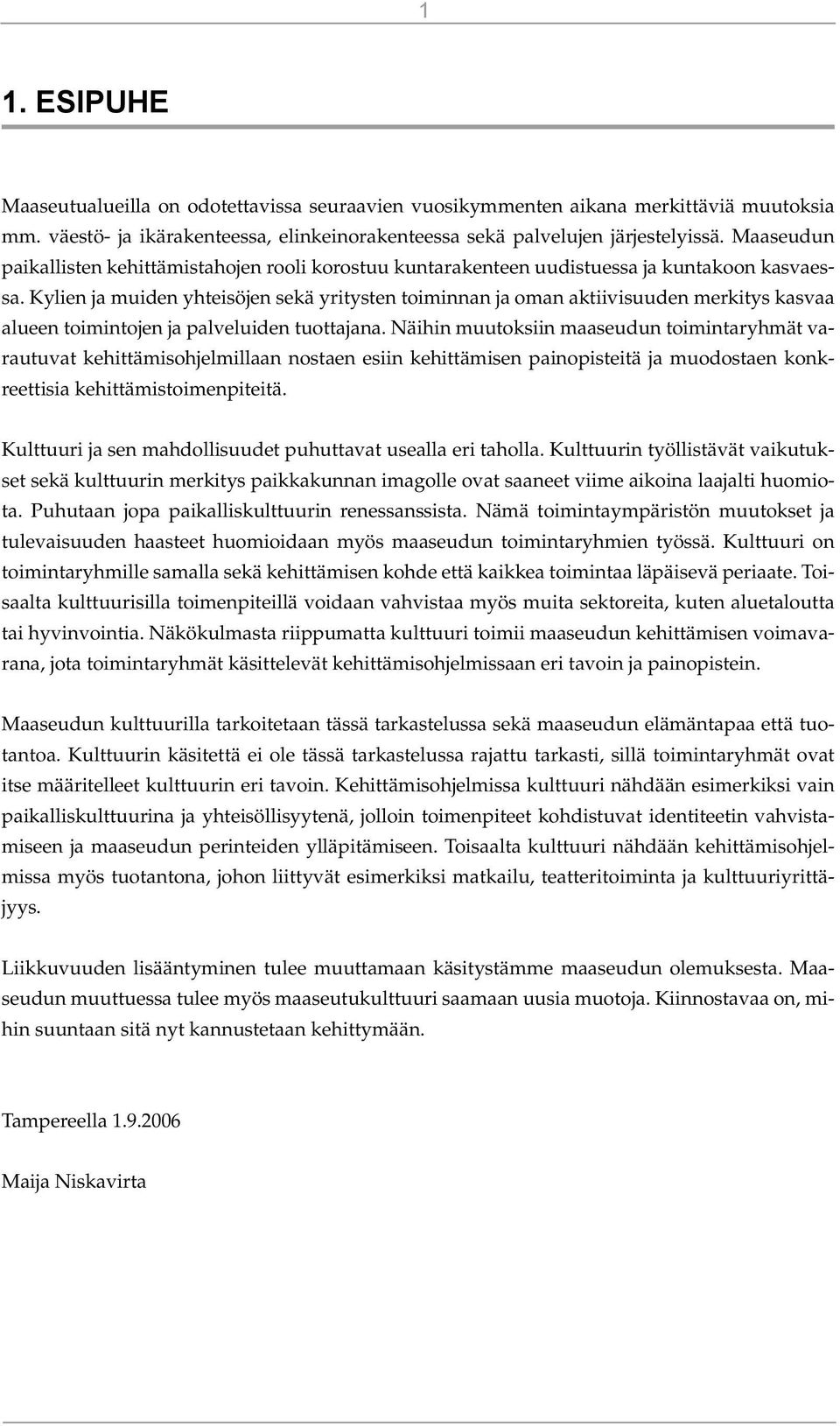 1

1. ESIPUHE

Maaseutualueilla on odotettavissa seuraavien vuosikymmenten aikana merkittäviä muutoksia mm. väestö- ja ikärakenteessa, elinkeinorakenteessa sekä palvelujen järjestelyissä. Maaseudun paikallisten kehittämistahojen rooli korostuu kuntarakenteen uudistuessa ja kuntakoon kasvaessa. Kylien ja muiden yhteisöjen sekä yritysten toiminnan ja oman aktiivisuuden merkitys kasvaa alueen toimintojen ja palveluiden tuottajana. Näihin muutoksiin maaseudun toimintaryhmät varautuvat kehittämisohjelmillaan nostaen esiin kehittämisen painopisteitä ja muodostaen konkreettisia kehittämistoimenpiteitä.

Kulttuuri ja sen mahdollisuudet puhuttavat usealla eri taholla. Kulttuurin työllistävät vaikutukset sekä kulttuurin merkitys paikkakunnan imagolle ovat saaneet viime aikoina laajalti huomiota. Puhutaan jopa paikalliskulttuurin renessanssista. Nämä toimintaympäristön muutokset ja tulevaisuuden haasteet huomioidaan myös maaseudun toimintaryhmien työssä. Kulttuuri on toimintaryhmille samalla sekä kehittämisen kohde että kaikkea toimintaa läpäisevä periaate. Toisaalta kulttuurisilla toimenpiteillä voidaan vahvistaa myös muita sektoreita, kuten aluetaloutta tai hyvinvointia. Näkökulmasta riippumatta kulttuuri toimii maaseudun kehittämisen voimavarana, jota toimintaryhmät käsittelevät kehittämisohjelmissaan eri tavoin ja painopistein.

Maaseudun kulttuurilla tarkoitetaan tässä tarkastelussa sekä maaseudun elämäntapaa että tuotantoa. Kulttuurin käsitettä ei ole tässä tarkastelussa rajattu tarkasti, sillä toimintaryhmät ovat itse määritelleet kulttuurin eri tavoin. Kehittämisohjelmissa kulttuuri nähdään esimerkiksi vain paikalliskulttuurina ja yhteisöllisyytenä, jolloin toimenpiteet kohdistuvat identiteetin vahvistamiseen ja maaseudun perinteiden ylläpitämiseen. Toisaalta kulttuuri nähdään kehittämisohjelmissa myös tuotantona, johon liittyvät esimerkiksi matkailu, teatteritoiminta ja kulttuuriyrittäjyys.

Liikkuvuuden lisääntyminen tulee muuttamaan käsitystämme maaseudun olemuksesta. Maaseudun muuttuessa tulee myös maaseutukulttuuri saamaan uusia muotoja. Kiinnostavaa on, mihin suuntaan sitä nyt kannustetaan kehittymään.

Tampereella 1.9.2006

Maija Niskavirta